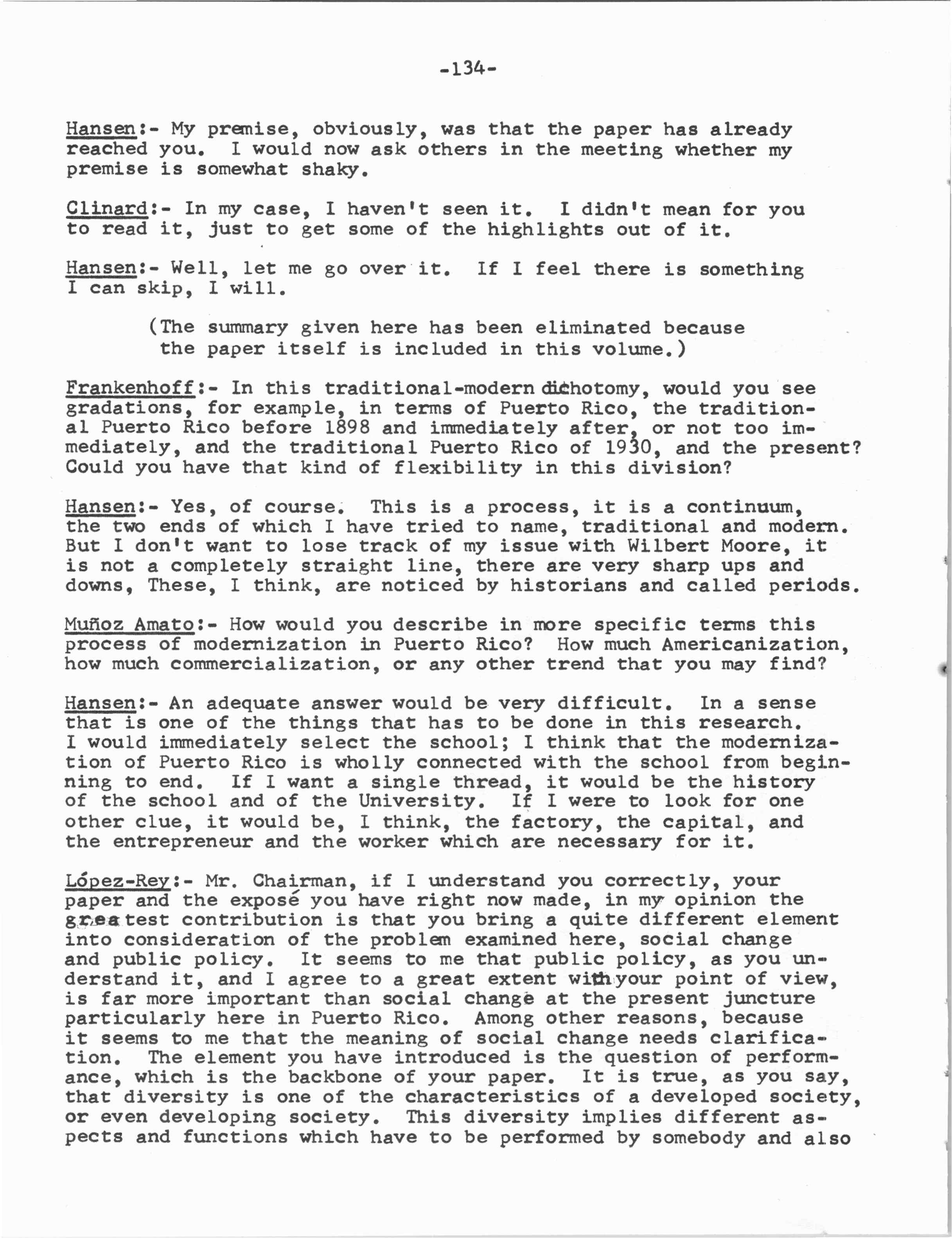 -134-

Hansen:- My premise, obviously, was that the paper has already reached you. I would now ask others in the meeting whether my premise is somewhat shaky.

Clinard:- In my case, I haven't seen it. I didn't mean for you to read it, just to get some of the highlights out of it.

Hansen:- Well, let me go over it. If I feel there is something I can skip, I will.

(The summary given here has been eliminated because the paper itself is included in this volume.)

Frankenhoff:- In this traditional-modern dichotomy, would you see gradations, for example, in terms of Puerto Rico, the traditional Puerto Rico before 1898 and immediately after, or not too immediately, and the traditional Puerto Rico of 1930, and the present? Could you have that kind of flexibility in this division?

Hansen:- Yes, of course. This is a process, it is a continuum, the two ends of which I have tried to name, traditional and modern. But I don't want to lose track of my issue with Wilbert Moore, it is not a completely straight line, there are very sharp ups and downs, These, I think, are noticed by historians and called periods.

Muñoz Amato:- How would you describe in more specific terms this process of modernization in Puerto Rico? How much Americanization, how much commercialization, or any other trend that you may find?

Hansen:- An adequate answer would be very difficult. In a sense that is one of the things that has to be done in this research. I would immediately select the school; I think that the modernization of Puerto Rico is wholly connected with the school from beginning to end. If I want a single thread, it would be the history of the school and of the University. If I were to look for one other clue, it would be, I think, the factory, the capital, and the entrepreneur and the worker which are necessary for it.

López-Rey:- Mr. Chairman, if I understand you correctly, your paper and the exposé you have right now made, in my opinion the greatest contribution is that you bring a quite different element into consideration of the problem examined here, social change and public policy. It seems to me that public policy, as you understand it, and I agree to a great extent with your point of view, is far more important than social change at the present juncture particularly here in Puerto Rico. Among other reasons, because it seems to me that the meaning of social change needs clarification. The element you have introduced is the question of performance, which is the backbone of your paper. It is true, as you say, that diversity is one of the characteristics of a developed society, or even developing society. This diversity implies different aspects and functions which have to be performed by somebody and also